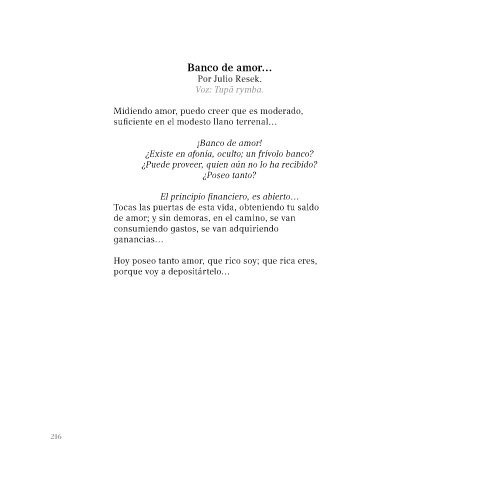 Banco de amor…
Por Julio Resek.
Voz: Tupã rymba.

Midiendo amor, puedo creer que es moderado, suficiente en el modesto llano terrenal…

¡Banco de amor!
¿Existe en afonía, oculto; un frívolo banco?
¿Puede proveer, quien aún no lo ha recibido?
¿Poseo tanto?

El principio financiero, es abierto…
Tocas las puertas de esta vida, obteniendo tu saldo de amor; y sin demoras, en el camino, se van consumiendo gastos, se van adquiriendo ganancias…

Hoy poseo tanto amor, que rico soy; que rica eres, porque voy a depositártelo…

216